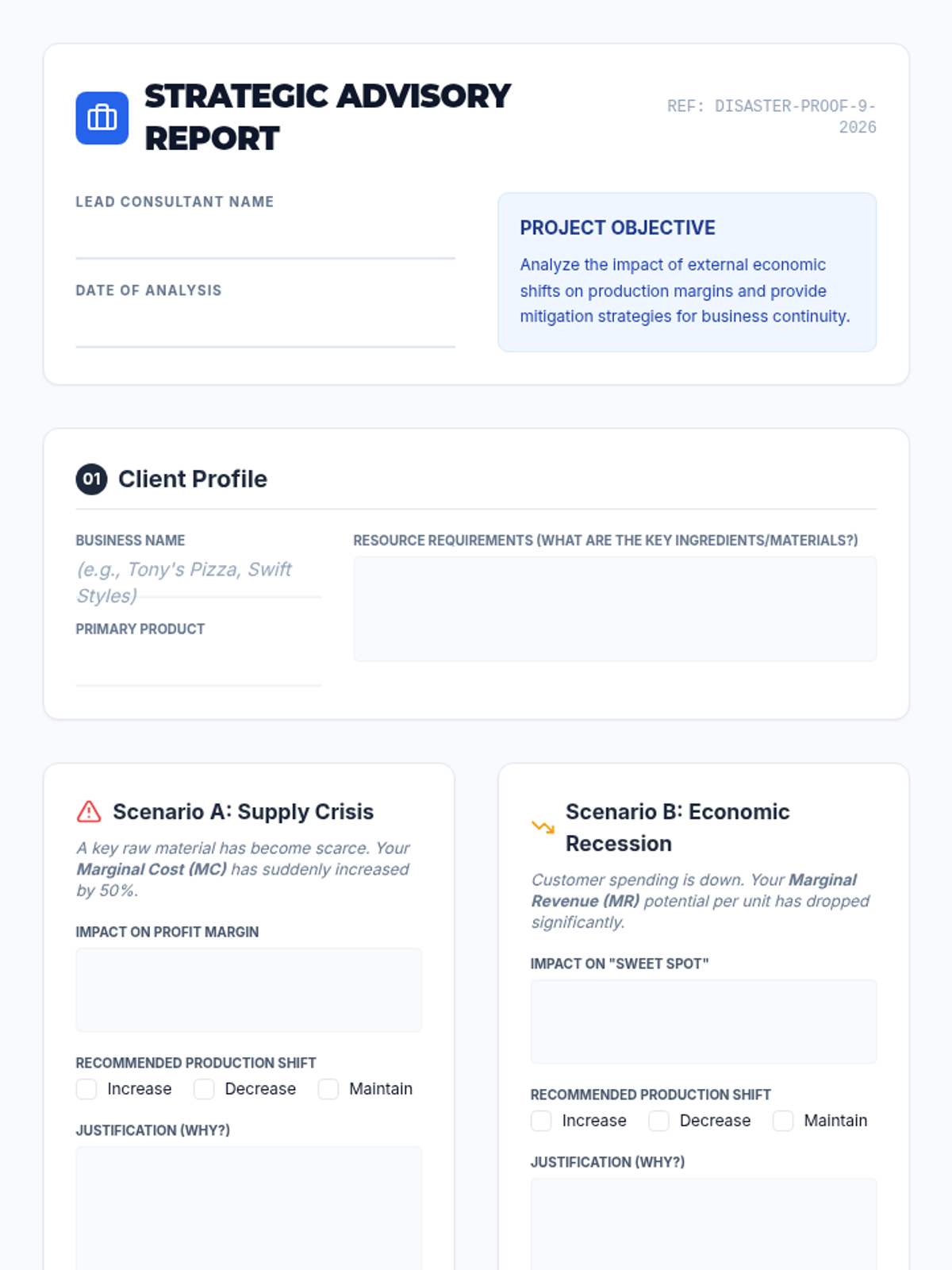 STRATEGIC ADVISORY REPORT

REF: DISASTER-PROOF-9-2026

LEAD CONSULTANT NAME

____

DATE OF ANALYSIS

____

PROJECT OBJECTIVE

Analyze the impact of external economic shifts on production margins and provide mitigation strategies for business continuity.

01 Client Profile

BUSINESS NAME

(e.g., Tony's Pizza, Swift Styles)

PRIMARY PRODUCT

____

RESOURCE REQUIREMENTS (WHAT ARE THE KEY INGREDIENTS/MATERIALS?)

Scenario A: Supply Crisis

A key raw material has become scarce. Your Marginal Cost (MC) has suddenly increased by 50%.

IMPACT ON PROFIT MARGIN

RECOMMENDED PRODUCTION SHIFT

☐ Increase ☐ Decrease ☐ Maintain

JUSTIFICATION (WHY?)

Scenario B: Economic Recession

Customer spending is down. Your Marginal Revenue (MR) potential per unit has dropped significantly.

IMPACT ON "SWEET SPOT"

RECOMMENDED PRODUCTION SHIFT

☐ Increase ☐ Decrease ☐ Maintain

JUSTIFICATION (WHY?)